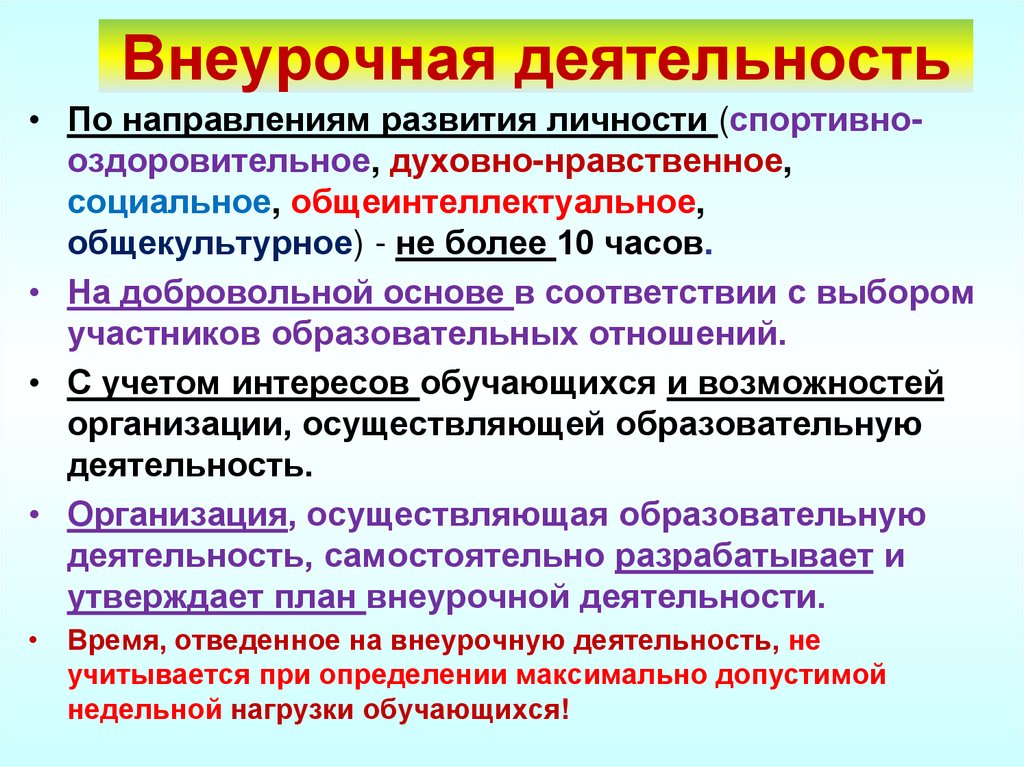 Внеурочная деятельность

• По направлениям развития личности (спортивно-оздоровительное, духовно-нравственное, социальное, общеинтеллектуальное, общекультурное) - не более 10 часов.

• На добровольной основе в соответствии с выбором участников образовательных отношений.

• С учетом интересов обучающихся и возможностей организации, осуществляющей образовательную деятельность.

• Организация, осуществляющая образовательную деятельность, самостоятельно разрабатывает и утверждает план внеурочной деятельности.

• Время, отведенное на внеурочную деятельность, не учитывается при определении максимально допустимой недельной нагрузки обучающихся!